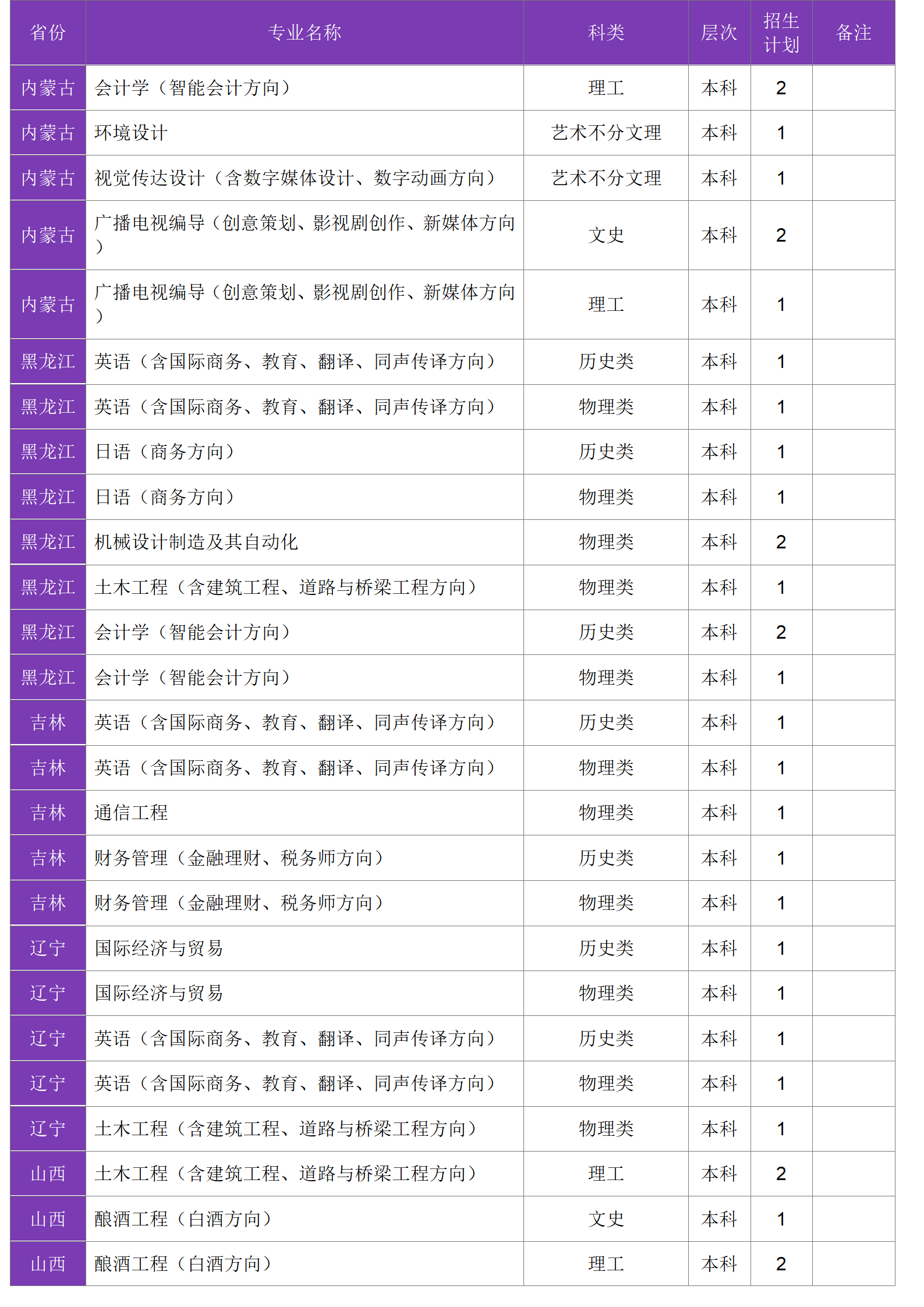 | 省份 | 专业名称 | 科类 | 层次 | 招生计划 | 备注 |
|---|---|---|---|---|---|
| 内蒙古 | 会计学（智能会计方向） | 理工 | 本科 | 2 | |
| 内蒙古 | 环境设计 | 艺术不分文理 | 本科 | 1 | |
| 内蒙古 | 视觉传达设计（含数字媒体设计、数字动画方向） | 艺术不分文理 | 本科 | 1 | |
| 内蒙古 | 广播电视编导（创意策划、影视剧创作、新媒体方向） | 文史 | 本科 | 2 | |
| 内蒙古 | 广播电视编导（创意策划、影视剧创作、新媒体方向） | 理工 | 本科 | 1 | |
| 黑龙江 | 英语（含国际商务、教育、翻译、同声传译方向） | 历史类 | 本科 | 1 | |
| 黑龙江 | 英语（含国际商务、教育、翻译、同声传译方向） | 物理类 | 本科 | 1 | |
| 黑龙江 | 日语（商务方向） | 历史类 | 本科 | 1 | |
| 黑龙江 | 日语（商务方向） | 物理类 | 本科 | 1 | |
| 黑龙江 | 机械设计制造及其自动化 | 物理类 | 本科 | 2 | |
| 黑龙江 | 土木工程（含建筑工程、道路与桥梁工程方向） | 物理类 | 本科 | 1 | |
| 黑龙江 | 会计学（智能会计方向） | 历史类 | 本科 | 2 | |
| 黑龙江 | 会计学（智能会计方向） | 物理类 | 本科 | 1 | |
| 吉林 | 英语（含国际商务、教育、翻译、同声传译方向） | 历史类 | 本科 | 1 | |
| 吉林 | 英语（含国际商务、教育、翻译、同声传译方向） | 物理类 | 本科 | 1 | |
| 吉林 | 通信工程 | 物理类 | 本科 | 1 | |
| 吉林 | 财务管理（金融理财、税务师方向） | 历史类 | 本科 | 1 | |
| 吉林 | 财务管理（金融理财、税务师方向） | 物理类 | 本科 | 1 | |
| 辽宁 | 国际经济与贸易 | 历史类 | 本科 | 1 | |
| 辽宁 | 国际经济与贸易 | 物理类 | 本科 | 1 | |
| 辽宁 | 英语（含国际商务、教育、翻译、同声传译方向） | 历史类 | 本科 | 1 | |
| 辽宁 | 英语（含国际商务、教育、翻译、同声传译方向） | 物理类 | 本科 | 1 | |
| 辽宁 | 土木工程（含建筑工程、道路与桥梁工程方向） | 物理类 | 本科 | 1 | |
| 山西 | 土木工程（含建筑工程、道路与桥梁工程方向） | 理工 | 本科 | 2 | |
| 山西 | 酿酒工程（白酒方向） | 文史 | 本科 | 1 | |
| 山西 | 酿酒工程（白酒方向） | 理工 | 本科 | 2 | |